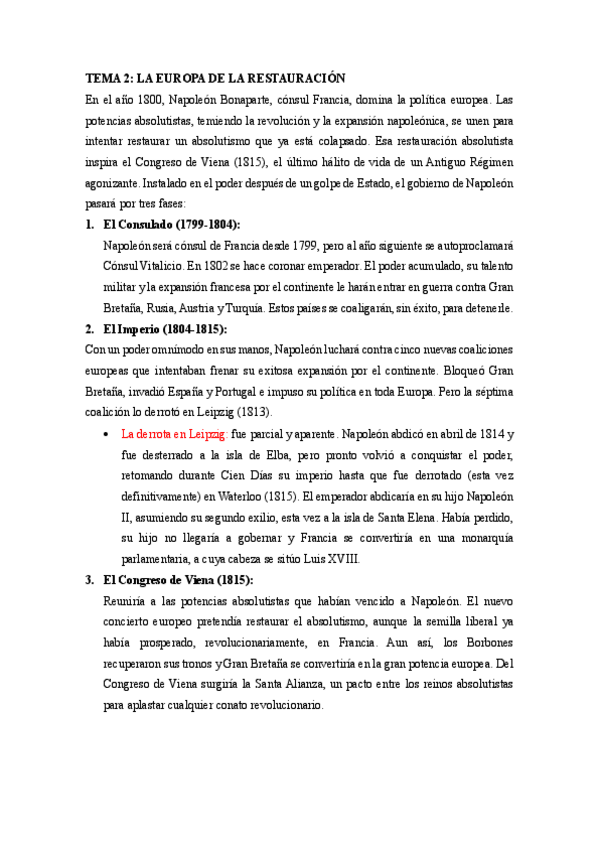 TEMA 2: LA EUROPA DE LA RESTAURACIÓN

En el año 1800, Napoleón Bonaparte, cónsul Francia, domina la política europea. Las potencias absolutistas, temiendo la revolución y la expansión napoleónica, se unen para intentar restaurar un absolutismo que ya está colapsado. Esa restauración absolutista inspira el Congreso de Viena (1815), el último hálito de vida de un Antiguo Régimen agonizante. Instalado en el poder después de un golpe de Estado, el gobierno de Napoleón pasará por tres fases:

1. El Consulado (1799-1804):

Napoleón será cónsul de Francia desde 1799, pero al año siguiente se autoproclamará Cónsul Vitalicio. En 1802 se hace coronar emperador. El poder acumulado, su talento militar y la expansión francesa por el continente le harán entrar en guerra contra Gran Bretaña, Rusia, Austria y Turquía. Estos países se coaligarán, sin éxito, para detenerle.

2. El Imperio (1804-1815):

Con un poder omnímodo en sus manos, Napoleón luchará contra cinco nuevas coaliciones europeas que intentaban frenar su exitosa expansión por el continente. Bloqueó Gran Bretaña, invadió España y Portugal e impuso su política en toda Europa. Pero la séptima coalición lo derrotó en Leipzig (1813).

• La derrota en Leipzig: fue parcial y aparente. Napoleón abdicó en abril de 1814 y fue desterrado a la isla de Elba, pero pronto volvió a conquistar el poder, retomando durante Cien Días su imperio hasta que fue derrotado (esta vez definitivamente) en Waterloo (1815). El emperador abdicaría en su hijo Napoleón II, asumiendo su segundo exilio, esta vez a la isla de Santa Elena. Había perdido, su hijo no llegaría a gobernar y Francia se convertiría en una monarquía parlamentaria, a cuya cabeza se sitúo Luis XVIII.

3. El Congreso de Viena (1815):

Reuniría a las potencias absolutistas que habían vencido a Napoleón. El nuevo concierto europeo pretendía restaurar el absolutismo, aunque la semilla liberal ya había prosperado, revolucionariamente, en Francia. Aun así, los Borbones recuperaron sus tronos y Gran Bretaña se convertiría en la gran potencia europea. Del Congreso de Viena surgiría la Santa Alianza, un pacto entre los reinos absolutistas para aplastar cualquier conato revolucionario.